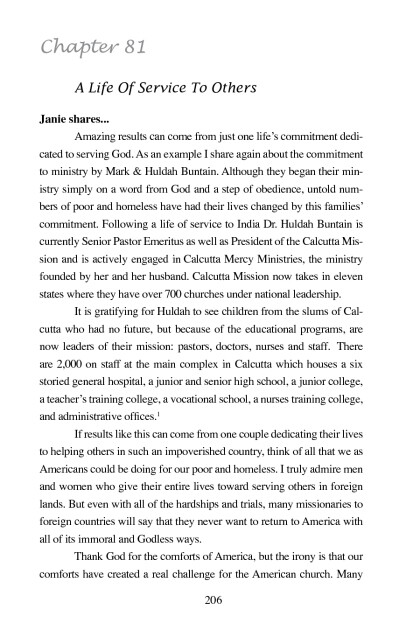 Chapter 81

A Life Of Service To Others

Janie shares...

Amazing results can come from just one life's commitment dedicated to serving God. As an example I share again about the commitment to ministry by Mark & Huldah Buntain. Although they began their ministry simply on a word from God and a step of obedience, untold numbers of poor and homeless have had their lives changed by this families' commitment. Following a life of service to India Dr. Huldah Buntain is currently Senior Pastor Emeritus as well as President of the Calcutta Mission and is actively engaged in Calcutta Mercy Ministries, the ministry founded by her and her husband. Calcutta Mission now takes in eleven states where they have over 700 churches under national leadership.

It is gratifying for Huldah to see children from the slums of Calcutta who had no future, but because of the educational programs, are now leaders of their mission: pastors, doctors, nurses and staff. There are 2,000 on staff at the main complex in Calcutta which houses a six storied general hospital, a junior and senior high school, a junior college, a teacher's training college, a vocational school, a nurses training college, and administrative offices.$^1$

If results like this can come from one couple dedicating their lives to helping others in such an impoverished country, think of all that we as Americans could be doing for our poor and homeless. I truly admire men and women who give their entire lives toward serving others in foreign lands. But even with all of the hardships and trials, many missionaries to foreign countries will say that they never want to return to America with all of its immoral and Godless ways.

Thank God for the comforts of America, but the irony is that our comforts have created a real challenge for the American church. Many

206